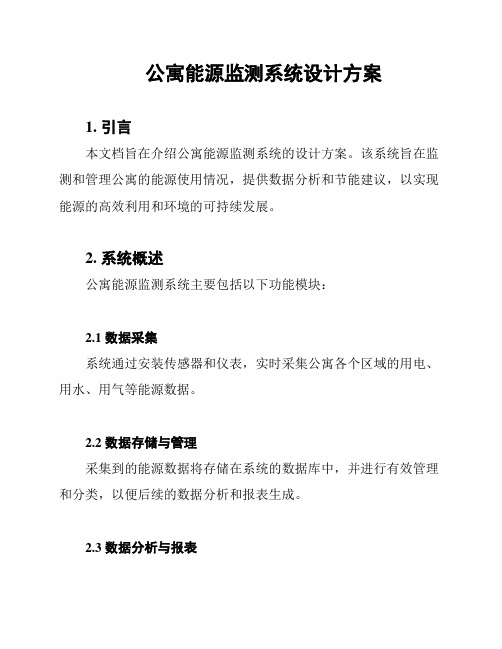 公寓能源监测系统设计方案

1. 引言

本文档旨在介绍公寓能源监测系统的设计方案。该系统旨在监测和管理公寓的能源使用情况，提供数据分析和节能建议，以实现能源的高效利用和环境的可持续发展。

2. 系统概述

公寓能源监测系统主要包括以下功能模块：

2.1 数据采集

系统通过安装传感器和仪表，实时采集公寓各个区域的用电、用水、用气等能源数据。

2.2 数据存储与管理

采集到的能源数据将存储在系统的数据库中，并进行有效管理和分类，以便后续的数据分析和报表生成。

2.3 数据分析与报表